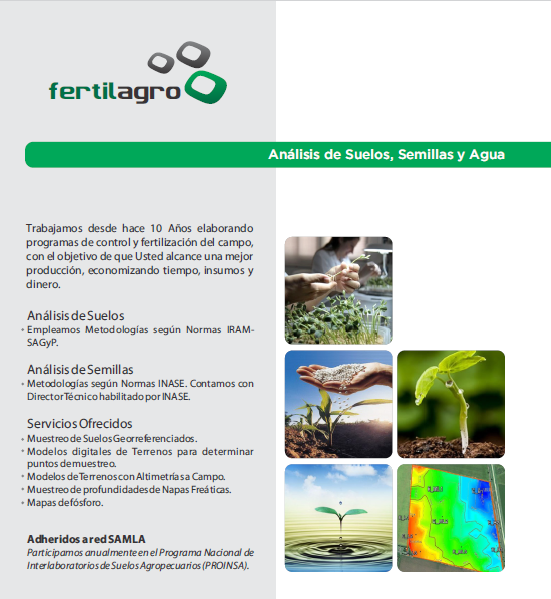 fertilagro

Análisis de Suelos, Semillas y Agua

Trabajamos desde hace 10 Años elaborando programas de control y fertilización del campo, con el objetivo de que Usted alcance una mejor producción, economizando tiempo, insumos y dinero.

Análisis de Suelos
• Empleamos Metodologías según Normas IRAM-SAGyP.

Análisis de Semillas
• Metodologías según Normas INASE. Contamos con Director Técnico habilitado por INASE.

Servicios Ofrecidos
• Muestreo de Suelos Georreferenciados.
• Modelos digitales de Terrenos para determinar puntos de muestreo.
• Modelos de Terrenos con Altimetrías a Campo.
• Muestreo de profundidades de Napas Freáticas.
• Mapas de fósforo.

Adheridos a red SAMLA
Participamos anualmente en el Programa Nacional de Interlaboratorios de Suelos Agropecuarios (PROINSA).